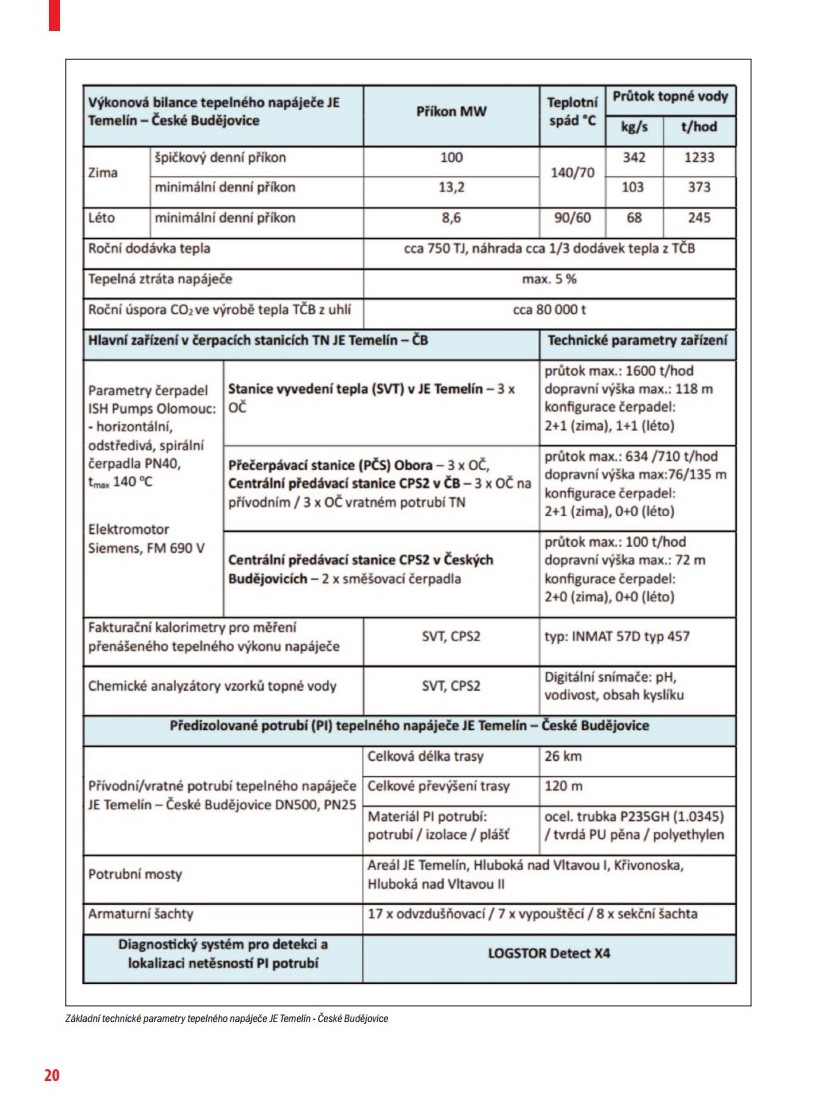 | Výkonová bilance tepelného napáječe JE Temelín – České Budějovice | | Příkon MW | Teplotní spád °C | Průtok topné vody kg/s | Průtok topné vody t/hod |
|---|---|---|---|---|---|
| Zima | špičkový denní příkon | 100 | 140/70 | 342 | 1233 |
| Zima | minimální denní příkon | 13,2 | 140/70 | 103 | 373 |
| Léto | minimální denní příkon | 8,6 | 90/60 | 68 | 245 |
| Roční dodávka tepla | | cca 750 TJ, náhrada cca 1/3 dodávek tepla z TČB | | | |
| Tepelná ztráta napáječe | | max. 5 % | | | |
| Roční úspora $CO_2$ ve výrobě tepla TČB z uhlí | | cca 80 000 t | | | |

| Hlavní zařízení v čerpacích stanicích TN JE Temelín – ČB | | Technické parametry zařízení |
|---|---|---|
| Parametry čerpadel ISH Pumps Olomouc: - horizontální, odstředivá, spirální čerpadla PN40, $t_{max}$ 140 °C Elektromotor Siemens, FM 690 V | Stanice vyvedení tepla (SVT) v JE Temelín – 3 x OČ | průtok max.: 1600 t/hod dopravní výška max.: 118 m konfigurace čerpadel: 2+1 (zima), 1+1 (léto) |
| | Přečerpávací stanice (PČS) Obora – 3 x OČ, Centrální předávací stanice CPS2 v ČB – 3 x OČ na přívodním / 3 x OČ vratném potrubí TN | průtok max.: 634 /710 t/hod dopravní výška max:76/135 m konfigurace čerpadel: 2+1 (zima), 0+0 (léto) |
| | Centrální předávací stanice CPS2 v Českých Budějovicích – 2 x směšovací čerpadla | průtok max.: 100 t/hod dopravní výška max.: 72 m konfigurace čerpadel: 2+0 (zima), 0+0 (léto) |
| Fakturační kalorimetry pro měření přenášeného tepelného výkonu napáječe | SVT, CPS2 | typ: INMAT 57D typ 457 |
| Chemické analyzátory vzorků topné vody | SVT, CPS2 | Digitální snímače: pH, vodivost, obsah kyslíku |

| Předizolované potrubí (PI) tepelného napáječe JE Temelín – České Budějovice | | |
|---|---|---|
| Přívodní/vratné potrubí tepelného napáječe JE Temelín – České Budějovice DN500, PN25 | Celková délka trasy | 26 km |
| | Celkové převýšení trasy | 120 m |
| | Materiál PI potrubí: potrubí / izolace / plášť | ocel. trubka P235GH (1.0345) / tvrdá PU pěna / polyethylen |
| Potrubní mosty | Areál JE Temelín, Hluboká nad Vltavou I, Křivonoska, Hluboká nad Vltavou II | |
| Armaturní šachty | 17 x odvzdušňovací / 7 x vypouštěcí / 8 x sekční šachta | |
| Diagnostický systém pro detekci a lokalizaci netěsností PI potrubí | LOGSTOR Detect X4 | |

Základní technické parametry tepelného napáječe JE Temelín - České Budějovice

20